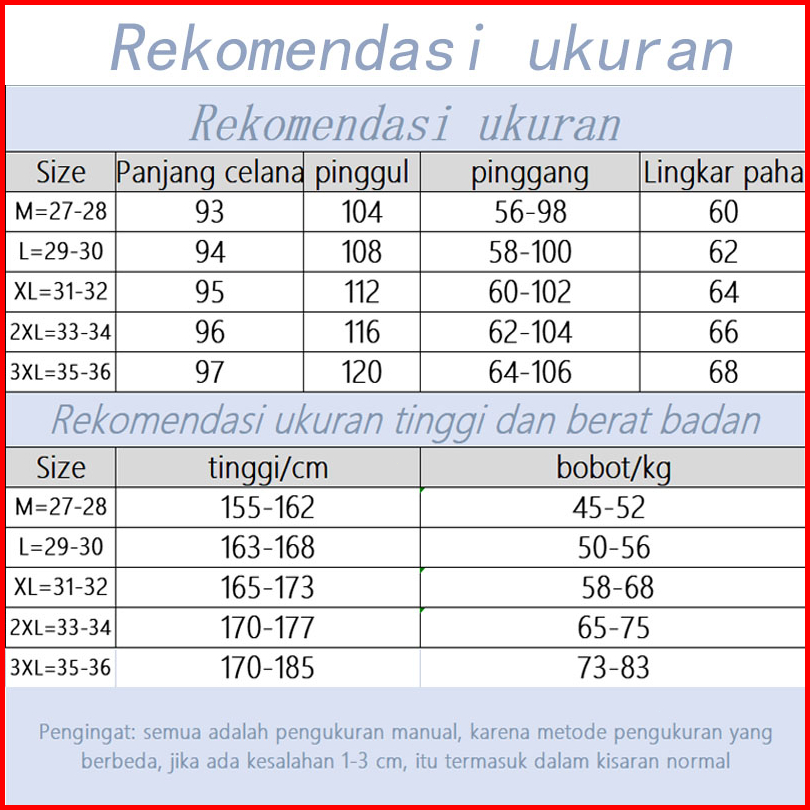 Rekomendasi ukuran

Rekomendasi ukuran

| Size | Panjang celana | pinggul | pinggang | Lingkar paha |
|---|---|---|---|---|
| M=27-28 | 93 | 104 | 56-98 | 60 |
| L=29-30 | 94 | 108 | 58-100 | 62 |
| XL=31-32 | 95 | 112 | 60-102 | 64 |
| 2XL=33-34 | 96 | 116 | 62-104 | 66 |
| 3XL=35-36 | 97 | 120 | 64-106 | 68 |

Rekomendasi ukuran tinggi dan berat badan

| Size | tinggi/cm | bobot/kg |
|---|---|---|
| M=27-28 | 155-162 | 45-52 |
| L=29-30 | 163-168 | 50-56 |
| XL=31-32 | 165-173 | 58-68 |
| 2XL=33-34 | 170-177 | 65-75 |
| 3XL=35-36 | 170-185 | 73-83 |

Pengingat: semua adalah pengukuran manual, karena metode pengukuran yang berbeda, jika ada kesalahan 1-3 cm, itu termasuk dalam kisaran normal